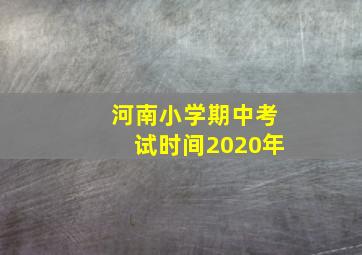 河南小学期中考试时间2020年